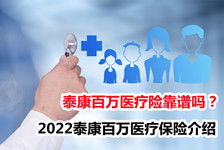 泰康百万医疗险靠谱吗？

2022泰康百万医疗保险介绍